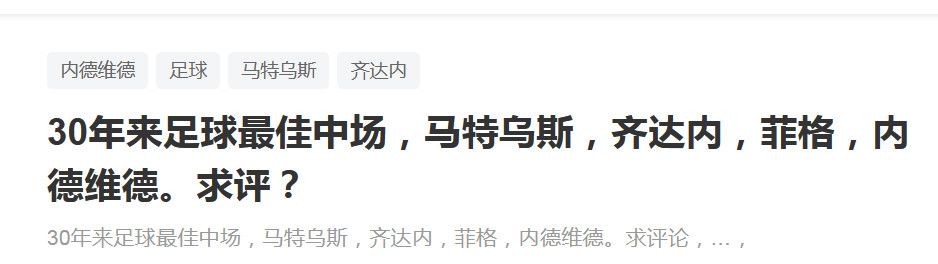 内德维德 足球 马特乌斯 齐达内

30年来足球最佳中场，马特乌斯，齐达内，菲格，内德维德。求评？

30年来足球最佳中场，马特乌斯，齐达内，菲格，内德维德。求评论，...，